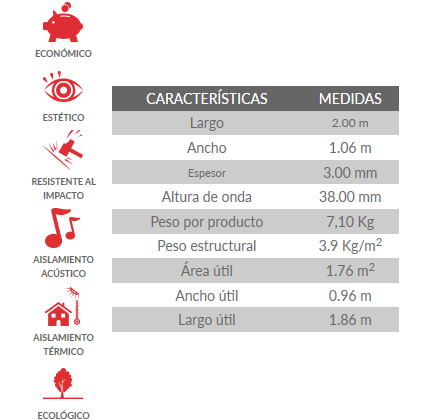 ECONÓMICO

ESTÉTICO

RESISTENTE AL IMPACTO

AISLAMIENTO ACÚSTICO

AISLAMIENTO TÉRMICO

ECOLÓGICO

| CARACTERÍSTICAS | MEDIDAS |
|---|---|
| Largo | 2.00 m |
| Ancho | 1.06 m |
| Espesor | 3.00 mm |
| Altura de onda | 38.00 mm |
| Peso por producto | 7,10 Kg |
| Peso estructural | 3.9 Kg/m$^2$ |
| Área útil | 1.76 m$^2$ |
| Ancho útil | 0.96 m |
| Largo útil | 1.86 m |